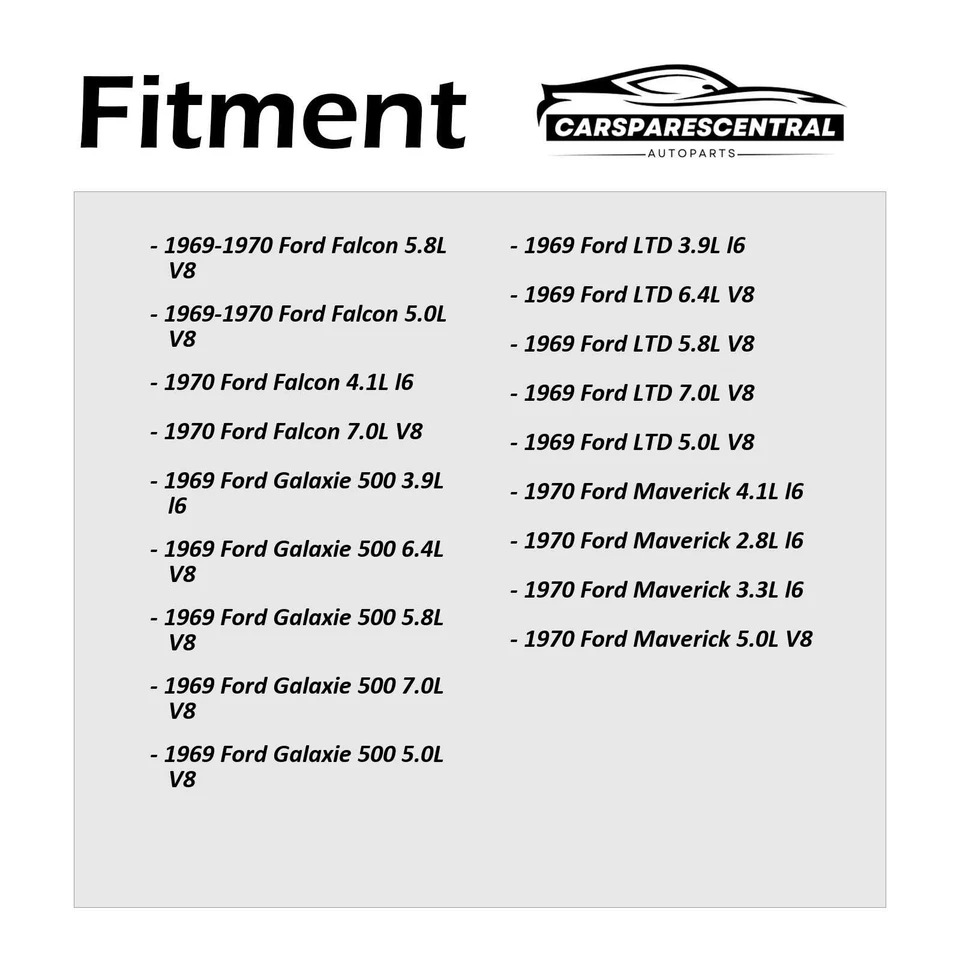 Fitment

CARSPARESCENTRAL
AUTOPARTS

- 1969-1970 Ford Falcon 5.8L V8

- 1969-1970 Ford Falcon 5.0L V8

- 1970 Ford Falcon 4.1L l6

- 1970 Ford Falcon 7.0L V8

- 1969 Ford Galaxie 500 3.9L l6

- 1969 Ford Galaxie 500 6.4L V8

- 1969 Ford Galaxie 500 5.8L V8

- 1969 Ford Galaxie 500 7.0L V8

- 1969 Ford Galaxie 500 5.0L V8

- 1969 Ford LTD 3.9L l6

- 1969 Ford LTD 6.4L V8

- 1969 Ford LTD 5.8L V8

- 1969 Ford LTD 7.0L V8

- 1969 Ford LTD 5.0L V8

- 1970 Ford Maverick 4.1L l6

- 1970 Ford Maverick 2.8L l6

- 1970 Ford Maverick 3.3L l6

- 1970 Ford Maverick 5.0L V8